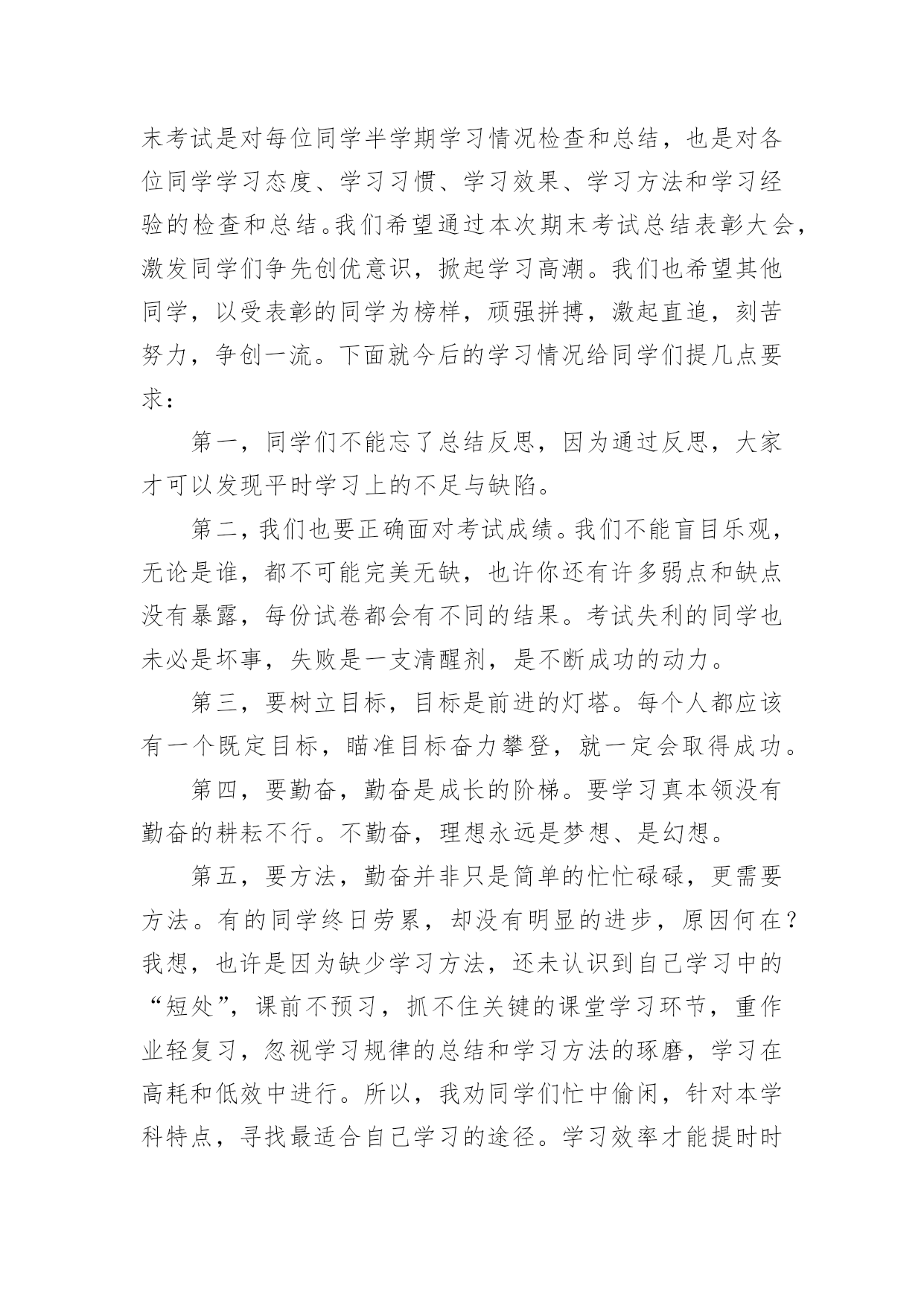 末考试是对每位同学半学期学习情况检查和总结，也是对各位同学学习态度、学习习惯、学习效果、学习方法和学习经验的检查和总结。我们希望通过本次期末考试总结表彰大会，激发同学们争先创优意识，掀起学习高潮。我们也希望其他同学，以受表彰的同学为榜样，顽强拼搏，激起直追，刻苦努力，争创一流。下面就今后的学习情况给同学们提几点要求：

第一，同学们不能忘了总结反思，因为通过反思，大家才可以发现平时学习上的不足与缺陷。

第二，我们也要正确面对考试成绩。我们不能盲目乐观，无论是谁，都不可能完美无缺，也许你还有许多弱点和缺点没有暴露，每份试卷都会有不同的结果。考试失利的同学也未必是坏事，失败是一支清醒剂，是不断成功的动力。

第三，要树立目标，目标是前进的灯塔。每个人都应该有一个既定目标，瞄准目标奋力攀登，就一定会取得成功。

第四，要勤奋，勤奋是成长的阶梯。要学习真本领没有勤奋的耕耘不行。不勤奋，理想永远是梦想、是幻想。

第五，要方法，勤奋并非只是简单的忙忙碌碌，更需要方法。有的同学终日劳累，却没有明显的进步，原因何在？我想，也许是因为缺少学习方法，还未认识到自己学习中的“短处”，课前不预习，抓不住关键的课堂学习环节，重作业轻复习，忽视学习规律的总结和学习方法的琢磨，学习在高耗和低效中进行。所以，我劝同学们忙中偷闲，针对本学科特点，寻找最适合自己学习的途径。学习效率才能提时时